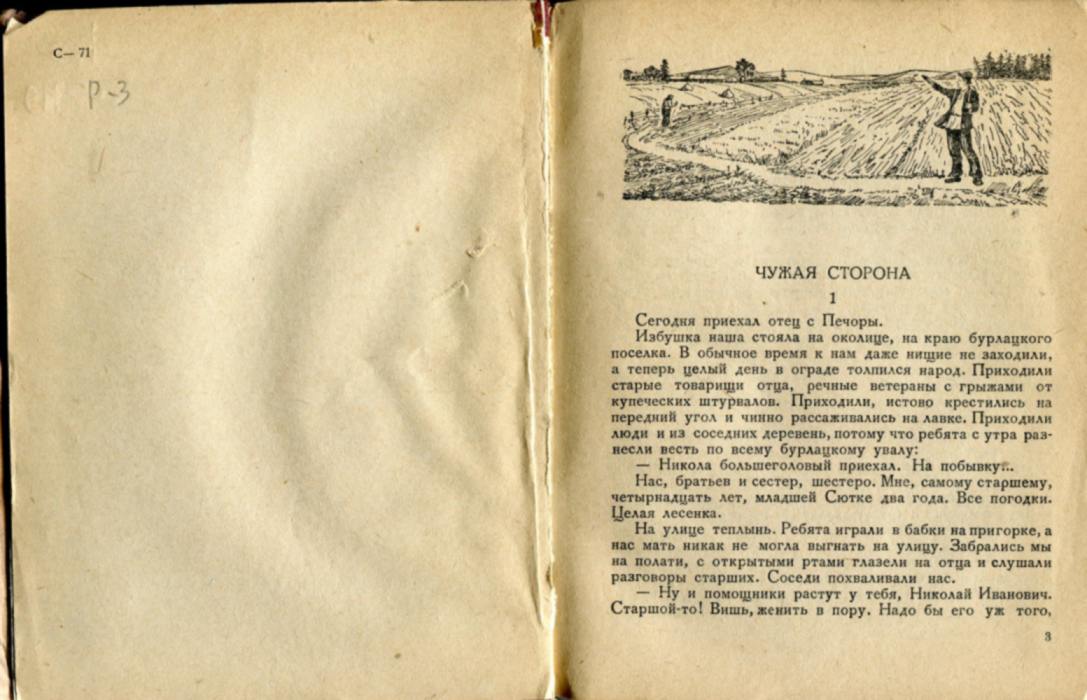 С—71

Р-3

ЧУЖАЯ СТОРОНА

1

Сегодня приехал отец с Печоры.

Избушка наша стояла на околице, на краю бурлацкого поселка. В обычное время к нам даже нищие не заходили, а теперь целый день в ограде толпился народ. Приходили старые товарищи отца, речные ветераны с грыжами от купеческих штурвалов. Приходили, истово крестились на передний угол и чинно рассаживались на лавке. Приходили люди и из соседних деревень, потому что ребята с утра разнесли весть по всему бурлацкому увалу:

— Никола большеголовый приехал. На побывку...

Нас, братьев и сестер, шестеро. Мне, самому старшему, четырнадцать лет, младшей Сютке два года. Все погодки. Целая лесенка.

На улице теплынь. Ребята играли в бабки на пригорке, а нас мать никак не могла выгнать на улицу. Забрались мы на полати, с открытыми ртами глазели на отца и слушали разговоры старших. Соседи похваливали нас.

— Ну и помощники растут у тебя, Николай Иванович. Старшой-то! Вишь, женить в пору. Надо бы его уж того,

3